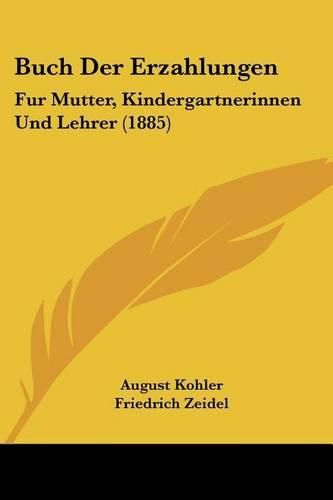 Buch Der Erzahlungen

Fur Mutter, Kindergartnerinnen Und Lehrer (1885)

August Kohler
Friedrich Zeidel